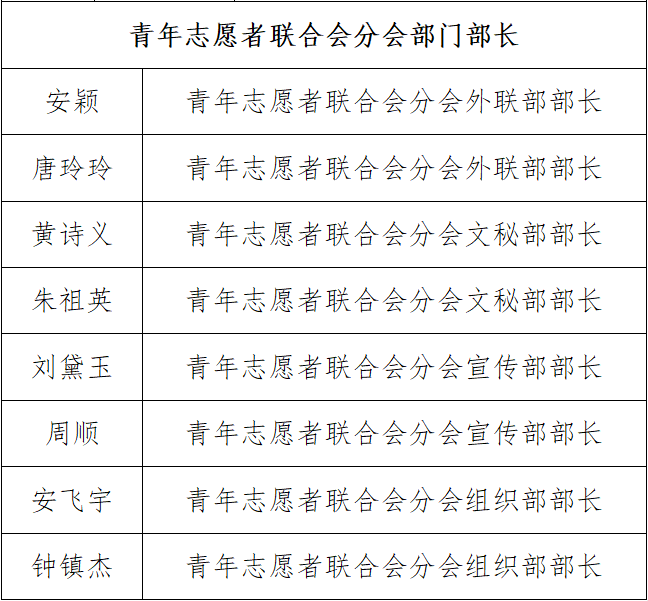 | 青年志愿者联合会分会部门部长 | |
|---|---|
| 安颖 | 青年志愿者联合会分会外联部部长 |
| 唐玲玲 | 青年志愿者联合会分会外联部部长 |
| 黄诗义 | 青年志愿者联合会分会文秘部部长 |
| 朱祖英 | 青年志愿者联合会分会文秘部部长 |
| 刘黛玉 | 青年志愿者联合会分会宣传部部长 |
| 周顺 | 青年志愿者联合会分会宣传部部长 |
| 安飞宇 | 青年志愿者联合会分会组织部部长 |
| 钟镇杰 | 青年志愿者联合会分会组织部部长 |